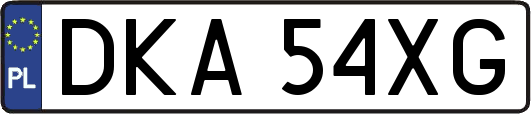 PL
DKA 54XG